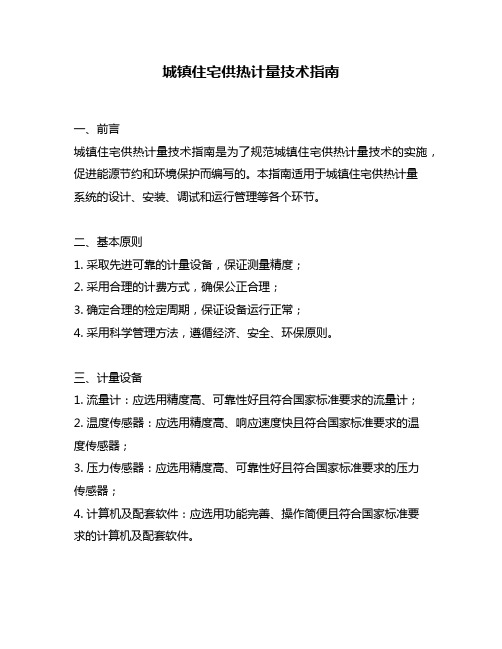 城镇住宅供热计量技术指南

一、前言
城镇住宅供热计量技术指南是为了规范城镇住宅供热计量技术的实施，促进能源节约和环境保护而编写的。本指南适用于城镇住宅供热计量系统的设计、安装、调试和运行管理等各个环节。

二、基本原则
1. 采取先进可靠的计量设备，保证测量精度；
2. 采用合理的计费方式，确保公正合理；
3. 确定合理的检定周期，保证设备运行正常；
4. 采用科学管理方法，遵循经济、安全、环保原则。

三、计量设备
1. 流量计：应选用精度高、可靠性好且符合国家标准要求的流量计；
2. 温度传感器：应选用精度高、响应速度快且符合国家标准要求的温度传感器；
3. 压力传感器：应选用精度高、可靠性好且符合国家标准要求的压力传感器；
4. 计算机及配套软件：应选用功能完善、操作简便且符合国家标准要求的计算机及配套软件。